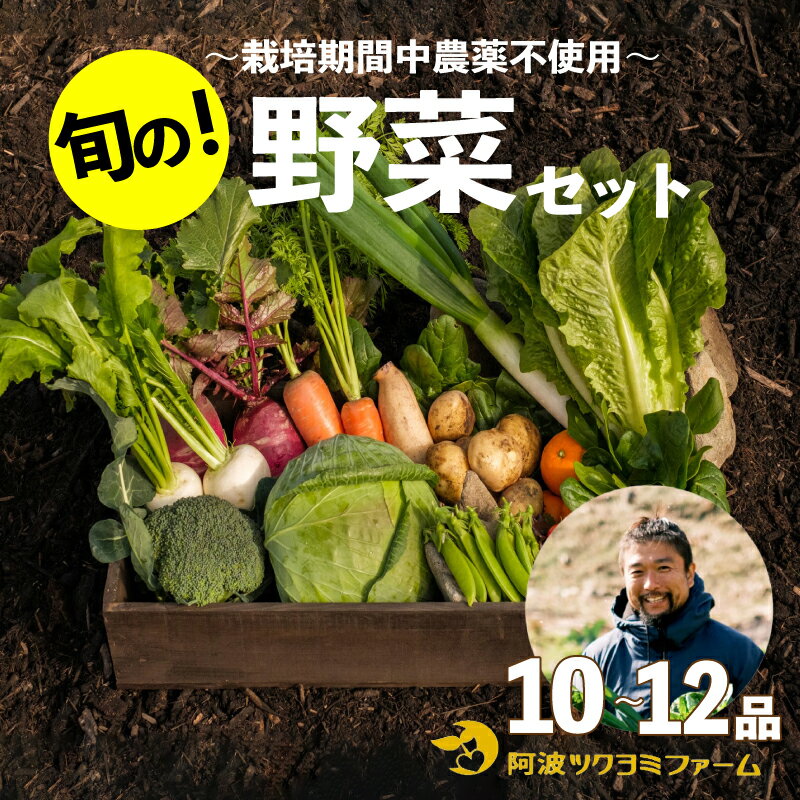 ～栽培期間中農薬不使用～

旬の!

野菜セット

10~12品

阿波ツクヨミファーム